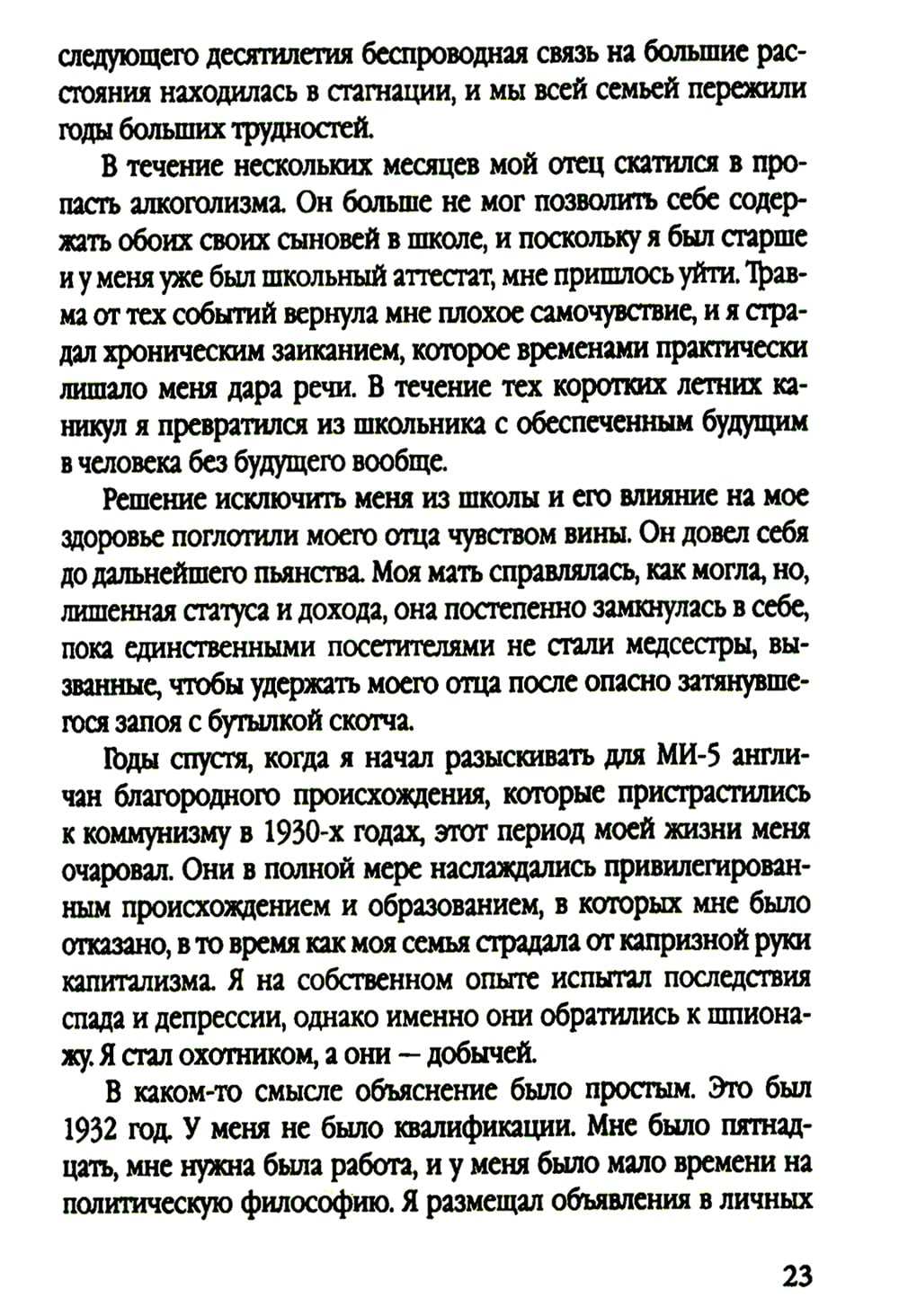 следующего десятилетия беспроводная связь на большие расстояния находилась в стагнации, и мы всей семьей пережили годы больших трудностей.

В течение нескольких месяцев мой отец скатился в пропасть алкоголизма. Он больше не мог позволить себе содержать обоих своих сыновей в школе, и поскольку я был старше и у меня уже был школьный аттестат, мне пришлось уйти. Травма от тех событий вернула мне плохое самочувствие, и я страдал хроническим заиканием, которое временами практически лишало меня дара речи. В течение тех коротких летних каникул я превратился из школьника с обеспеченным будущим в человека без будущего вообще.

Решение исключить меня из школы и его влияние на мое здоровье поглотили моего отца чувством вины. Он довел себя до дальнейшего пьянства. Моя мать справлялась, как могла, но, лишенная статуса и дохода, она постепенно замкнулась в себе, пока единственными посетителями не стали медсестры, вызванные, чтобы удержать моего отца после опасно затянувшегося запоя с бутылкой скотча.

Годы спустя, когда я начал разыскивать для МИ-5 англичан благородного происхождения, которые пристрастились к коммунизму в 1930-х годах, этот период моей жизни меня очаровал. Они в полной мере наслаждались привилегированным происхождением и образованием, в которых мне было отказано, в то время как моя семья страдала от капризной руки капитализма. Я на собственном опыте испытал последствия спада и депрессии, однако именно они обратились к шпионажу. Я стал охотником, а они — добычей.

В каком-то смысле объяснение было простым. Это был 1932 год. У меня не было квалификации. Мне было пятнадцать, мне нужна была работа, и у меня было мало времени на политическую философию. Я размещал объявления в личных

23